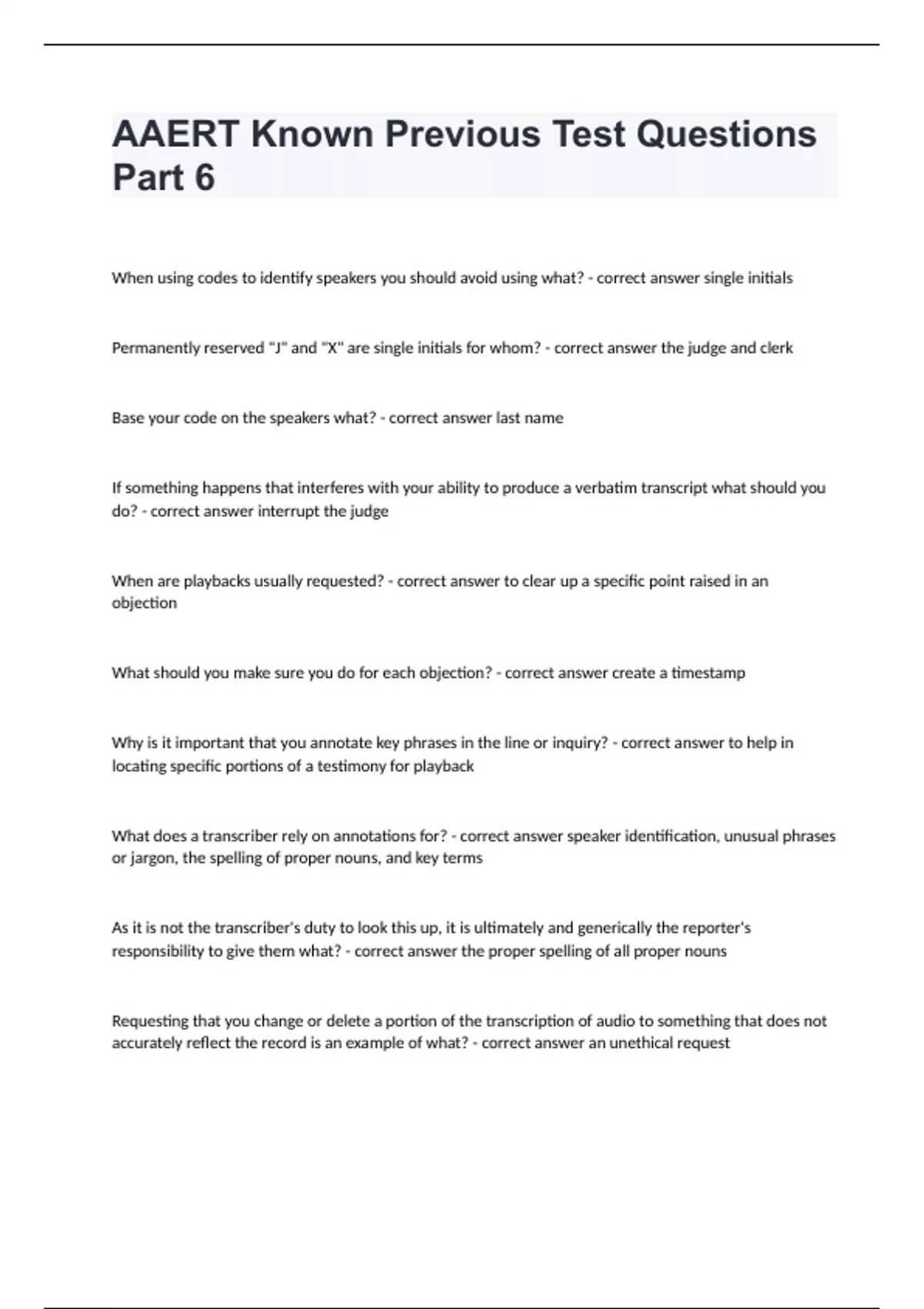 AAERT Known Previous Test Questions Part 6

When using codes to identify speakers you should avoid using what? - correct answer single initials

Permanently reserved "J" and "X" are single initials for whom? - correct answer the judge and clerk

Base your code on the speakers what? - correct answer last name

If something happens that interferes with your ability to produce a verbatim transcript what should you do? - correct answer interrupt the judge

When are playbacks usually requested? - correct answer to clear up a specific point raised in an objection

What should you make sure you do for each objection? - correct answer create a timestamp

Why is it important that you annotate key phrases in the line or inquiry? - correct answer to help in locating specific portions of a testimony for playback

What does a transcriber rely on annotations for? - correct answer speaker identification, unusual phrases or jargon, the spelling of proper nouns, and key terms

As it is not the transcriber's duty to look this up, it is ultimately and generically the reporter's responsibility to give them what? - correct answer the proper spelling of all proper nouns

Requesting that you change or delete a portion of the transcription of audio to something that does not accurately reflect the record is an example of what? - correct answer an unethical request